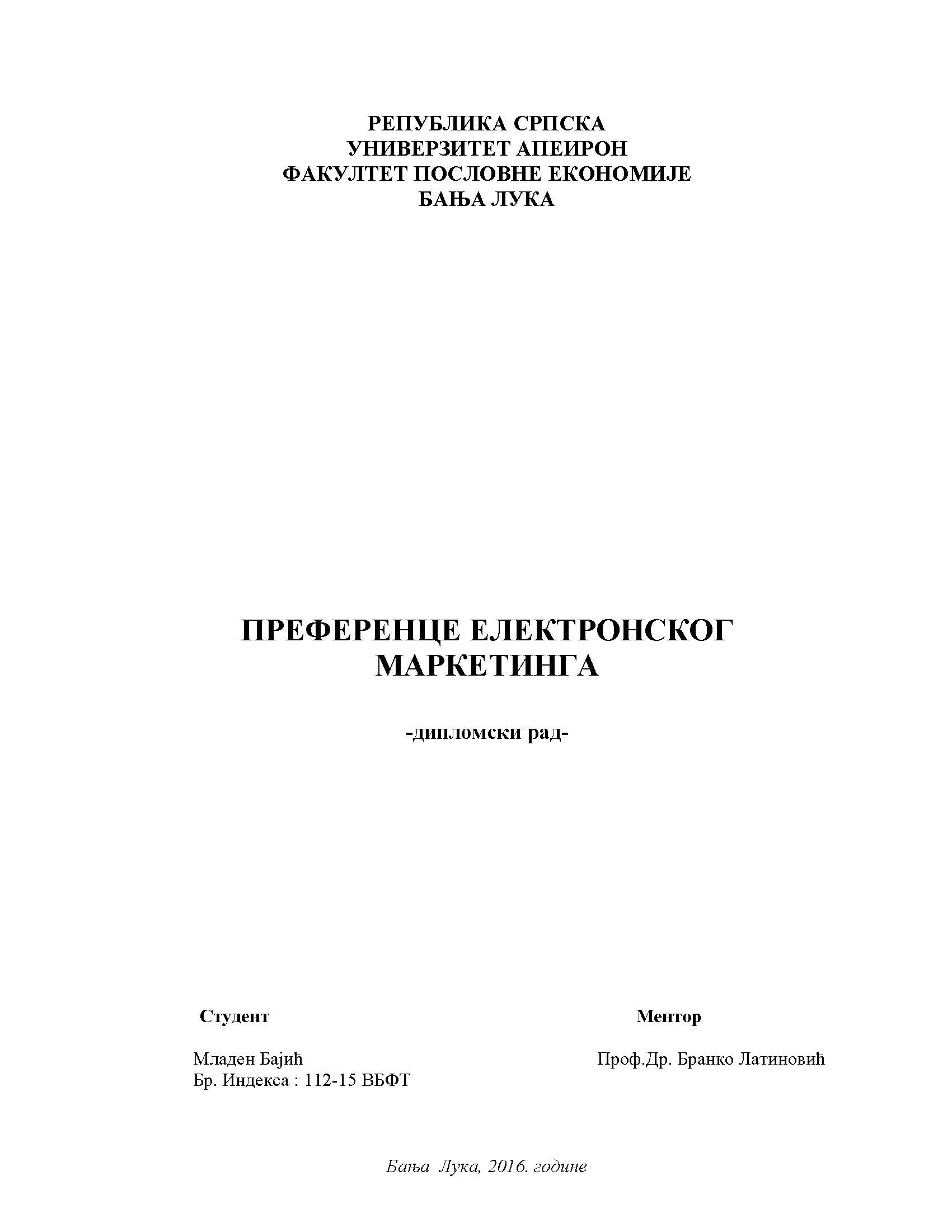 РЕПУБЛИКА СРПСКА
УНИВЕРЗИТЕТ АПЕИРОН
ФАКУЛТЕТ ПОСЛОВНЕ ЕКОНОМИЈЕ
БАЊА ЛУКА

ПРЕФЕРЕНЦЕ ЕЛЕКТРОНСКОГ МАРКЕТИНГА

-дипломски рад-

Студент

Младен Бајић
Бр. Индекса : 112-15 ВБФТ

Ментор

Проф.Др. Бранко Латиновић

Бања Лука, 2016. године